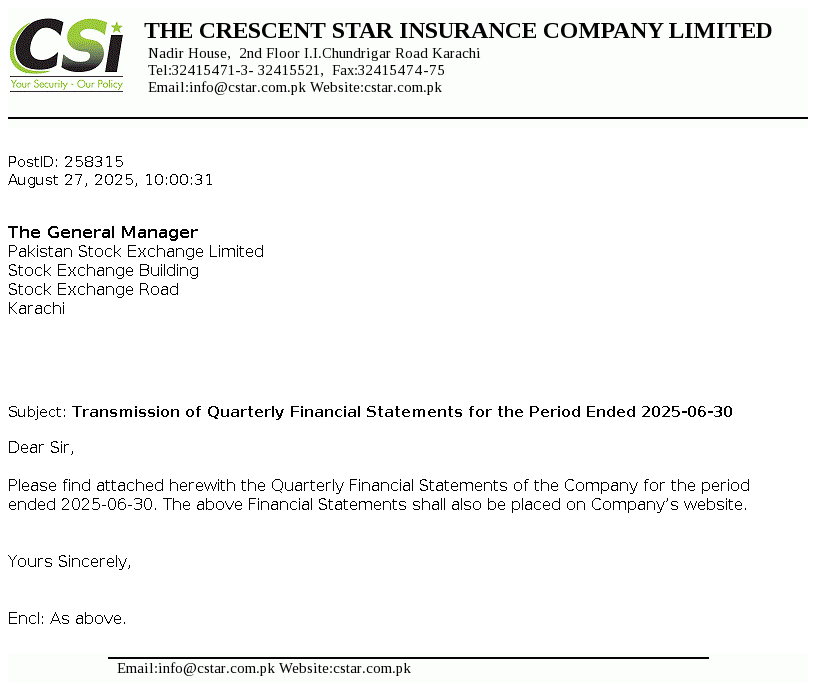 CSi
Your Security - Our Policy

THE CRESCENT STAR INSURANCE COMPANY LIMITED
Nadir House, 2nd Floor I.I.Chundrigar Road Karachi
Tel:32415471-3- 32415521, Fax:32415474-75
Email:info@cstar.com.pk Website:cstar.com.pk

PostID: 258315
August 27, 2025, 10:00:31

The General Manager
Pakistan Stock Exchange Limited
Stock Exchange Building
Stock Exchange Road
Karachi

Subject: Transmission of Quarterly Financial Statements for the Period Ended 2025-06-30

Dear Sir,

Please find attached herewith the Quarterly Financial Statements of the Company for the period ended 2025-06-30. The above Financial Statements shall also be placed on Company's website.

Yours Sincerely,

Encl: As above.

Email:info@cstar.com.pk Website:cstar.com.pk